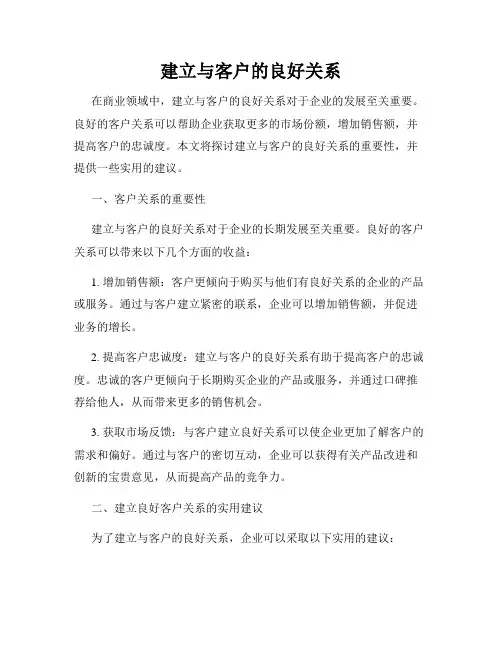 建立与客户的良好关系

在商业领域中，建立与客户的良好关系对于企业的发展至关重要。良好的客户关系可以帮助企业获取更多的市场份额，增加销售额，并提高客户的忠诚度。本文将探讨建立与客户的良好关系的重要性，并提供一些实用的建议。

一、客户关系的重要性

建立与客户的良好关系对于企业的长期发展至关重要。良好的客户关系可以带来以下几个方面的收益：

1. 增加销售额：客户更倾向于购买与他们有良好关系的企业的产品或服务。通过与客户建立紧密的联系，企业可以增加销售额，并促进业务的增长。

2. 提高客户忠诚度：建立与客户的良好关系有助于提高客户的忠诚度。忠诚的客户更倾向于长期购买企业的产品或服务，并通过口碑推荐给他人，从而带来更多的销售机会。

3. 获取市场反馈：与客户建立良好关系可以使企业更加了解客户的需求和偏好。通过与客户的密切互动，企业可以获得有关产品改进和创新的宝贵意见，从而提高产品的竞争力。

二、建立良好客户关系的实用建议

为了建立与客户的良好关系，企业可以采取以下实用的建议：